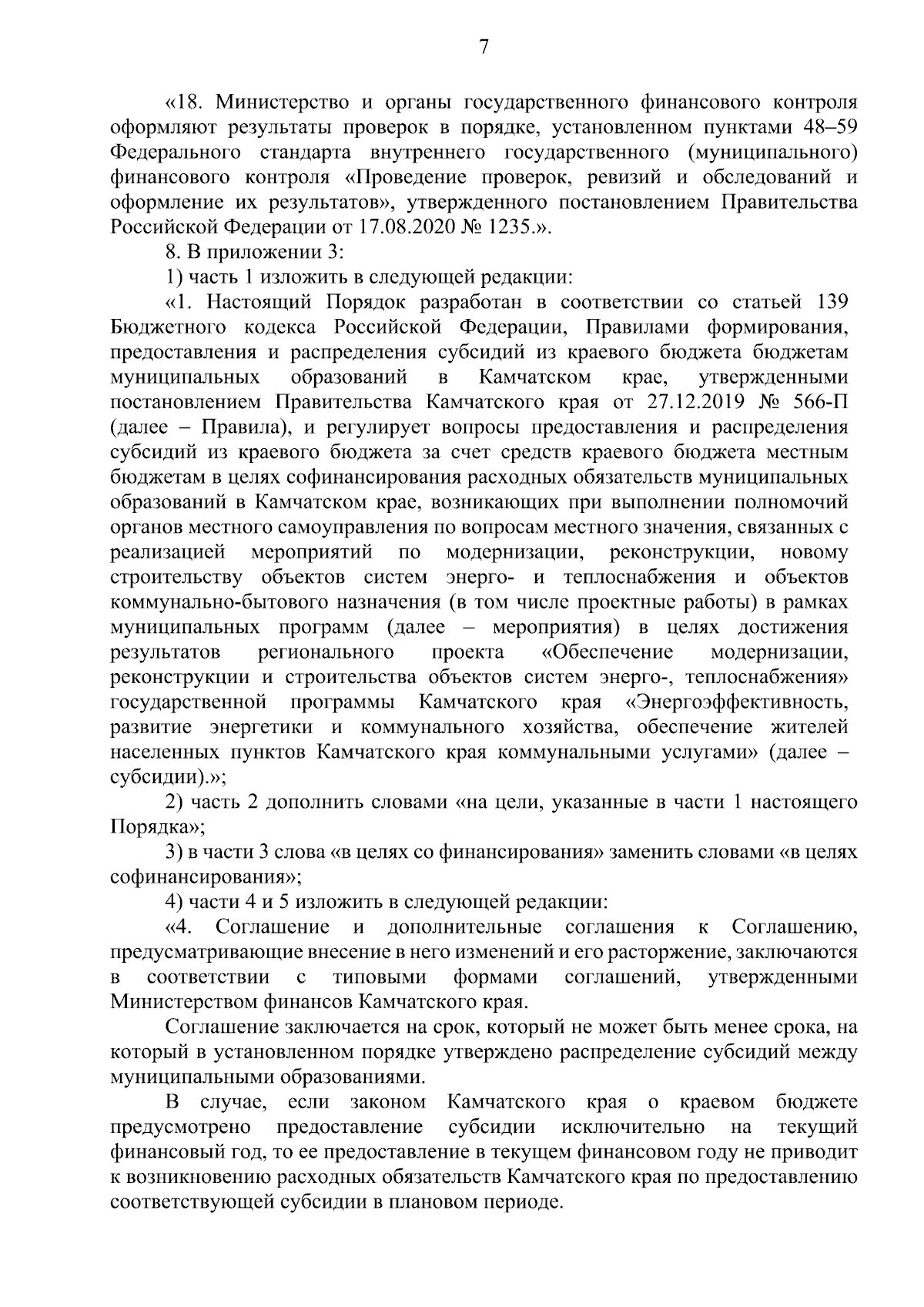 7

«18. Министерство и органы государственного финансового контроля оформляют результаты проверок в порядке, установленном пунктами 48–59 Федерального стандарта внутреннего государственного (муниципального) финансового контроля «Проведение проверок, ревизий и обследований и оформление их результатов», утвержденного постановлением Правительства Российской Федерации от 17.08.2020 № 1235.».

8. В приложении 3:

1) часть 1 изложить в следующей редакции:

«1. Настоящий Порядок разработан в соответствии со статьей 139 Бюджетного кодекса Российской Федерации, Правилами формирования, предоставления и распределения субсидий из краевого бюджета бюджетам муниципальных образований в Камчатском крае, утвержденными постановлением Правительства Камчатского края от 27.12.2019 № 566-П (далее – Правила), и регулирует вопросы предоставления и распределения субсидий из краевого бюджета за счет средств краевого бюджета местным бюджетам в целях софинансирования расходных обязательств муниципальных образований в Камчатском крае, возникающих при выполнении полномочий органов местного самоуправления по вопросам местного значения, связанных с реализацией мероприятий по модернизации, реконструкции, новому строительству объектов систем энерго- и теплоснабжения и объектов коммунально-бытового назначения (в том числе проектные работы) в рамках муниципальных программ (далее – мероприятия) в целях достижения результатов регионального проекта «Обеспечение модернизации, реконструкции и строительства объектов систем энерго-, теплоснабжения» государственной программы Камчатского края «Энергоэффективность, развитие энергетики и коммунального хозяйства, обеспечение жителей населенных пунктов Камчатского края коммунальными услугами» (далее – субсидии).»;

2) часть 2 дополнить словами «на цели, указанные в части 1 настоящего Порядка»;

3) в части 3 слова «в целях со финансирования» заменить словами «в целях софинансирования»;

4) части 4 и 5 изложить в следующей редакции:

«4. Соглашение и дополнительные соглашения к Соглашению, предусматривающие внесение в него изменений и его расторжение, заключаются в соответствии с типовыми формами соглашений, утвержденными Министерством финансов Камчатского края.

Соглашение заключается на срок, который не может быть менее срока, на который в установленном порядке утверждено распределение субсидий между муниципальными образованиями.

В случае, если законом Камчатского края о краевом бюджете предусмотрено предоставление субсидии исключительно на текущий финансовый год, то ее предоставление в текущем финансовом году не приводит к возникновению расходных обязательств Камчатского края по предоставлению соответствующей субсидии в плановом периоде.